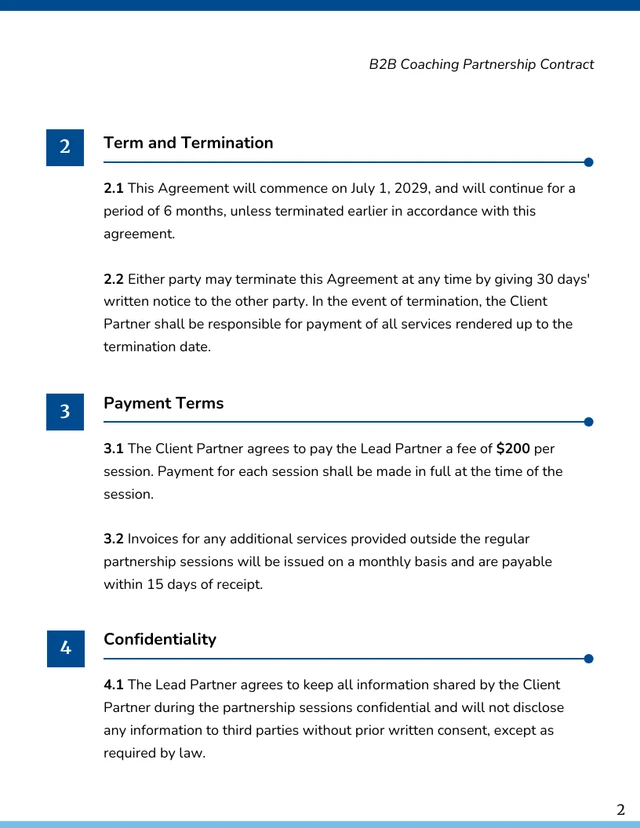 B2B Coaching Partnership Contract

2

Term and Termination

2.1 This Agreement will commence on July 1, 2029, and will continue for a period of 6 months, unless terminated earlier in accordance with this agreement.

2.2 Either party may terminate this Agreement at any time by giving 30 days' written notice to the other party. In the event of termination, the Client Partner shall be responsible for payment of all services rendered up to the termination date.

3

Payment Terms

3.1 The Client Partner agrees to pay the Lead Partner a fee of $200 per session. Payment for each session shall be made in full at the time of the session.

3.2 Invoices for any additional services provided outside the regular partnership sessions will be issued on a monthly basis and are payable within 15 days of receipt.

4

Confidentiality

4.1 The Lead Partner agrees to keep all information shared by the Client Partner during the partnership sessions confidential and will not disclose any information to third parties without prior written consent, except as required by law.

2